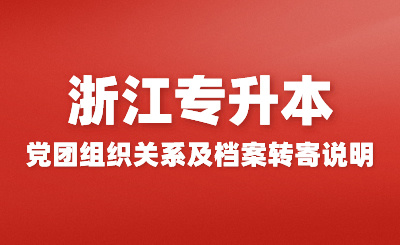 浙江专升本

党团组织关系及档案转寄说明